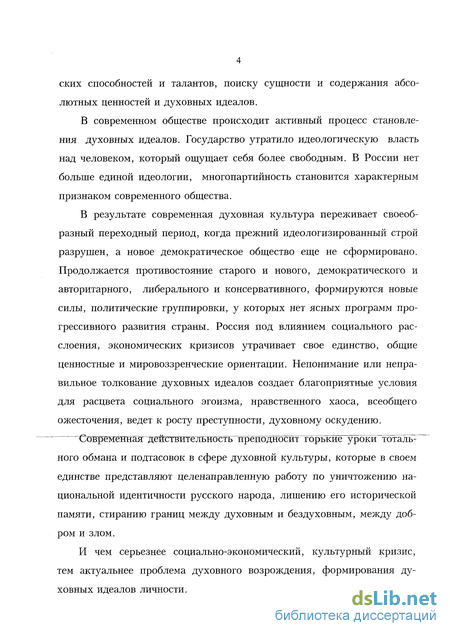 4

ских способностей и талантов, поиску сущности и содержания абсолютных ценностей и духовных идеалов.

В современном обществе происходит активный процесс становления духовных идеалов. Государство утратило идеологическую власть над человеком, который ощущает себя более свободным. В России нет больше единой идеологии, многопартийность становится характерным признаком современного общества.

В результате современная духовная культура переживает своеобразный переходный период, когда прежний идеологизированный строй разрушен, а новое демократическое общество еще не сформировано. Продолжается противостояние старого и нового, демократического и авторитарного, либерального и консервативного, формируются новые силы, политические группировки, у которых нет ясных программ прогрессивного развития страны. Россия под влиянием социального расслоения, экономических кризисов утрачивает свое единство, общие ценностные и мировоззренческие ориентации. Непонимание или неправильное толкование духовных идеалов создает благоприятные условия для расцвета социального эгоизма, нравственного хаоса, всеобщего ожесточения, ведет к росту преступности, духовному оскудению.

Современная действительность преподносит горькие уроки тотального обмана и подтасовок в сфере духовной культуры, которые в своем единстве представляют целенаправленную работу по уничтожению национальной идентичности русского народа, лишению его исторической памяти, стиранию границ между духовным и бездуховным, между добром и злом.

И чем серьезнее социально-экономический, культурный кризис, тем актуальнее проблема духовного возрождения, формирования духовных идеалов личности.

dsLib.net
библиотека диссертаций